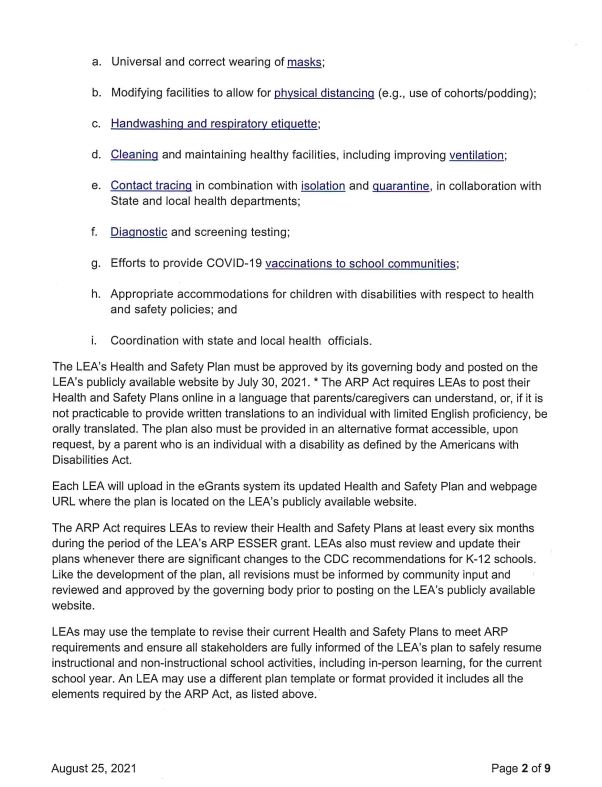 a. Universal and correct wearing of masks;

b. Modifying facilities to allow for physical distancing (e.g., use of cohorts/podding);

c. Handwashing and respiratory etiquette;

d. Cleaning and maintaining healthy facilities, including improving ventilation;

e. Contact tracing in combination with isolation and quarantine, in collaboration with State and local health departments;

f. Diagnostic and screening testing;

g. Efforts to provide COVID-19 vaccinations to school communities;

h. Appropriate accommodations for children with disabilities with respect to health and safety policies; and

i. Coordination with state and local health officials.

The LEA's Health and Safety Plan must be approved by its governing body and posted on the LEA's publicly available website by July 30, 2021. * The ARP Act requires LEAs to post their Health and Safety Plans online in a language that parents/caregivers can understand, or, if it is not practicable to provide written translations to an individual with limited English proficiency, be orally translated. The plan also must be provided in an alternative format accessible, upon request, by a parent who is an individual with a disability as defined by the Americans with Disabilities Act.

Each LEA will upload in the eGrants system its updated Health and Safety Plan and webpage URL where the plan is located on the LEA's publicly available website.

The ARP Act requires LEAs to review their Health and Safety Plans at least every six months during the period of the LEA's ARP ESSER grant. LEAs also must review and update their plans whenever there are significant changes to the CDC recommendations for K-12 schools. Like the development of the plan, all revisions must be informed by community input and reviewed and approved by the governing body prior to posting on the LEA's publicly available website.

LEAs may use the template to revise their current Health and Safety Plans to meet ARP requirements and ensure all stakeholders are fully informed of the LEA's plan to safely resume instructional and non-instructional school activities, including in-person learning, for the current school year. An LEA may use a different plan template or format provided it includes all the elements required by the ARP Act, as listed above.

August 25, 2021

Page 2 of 9